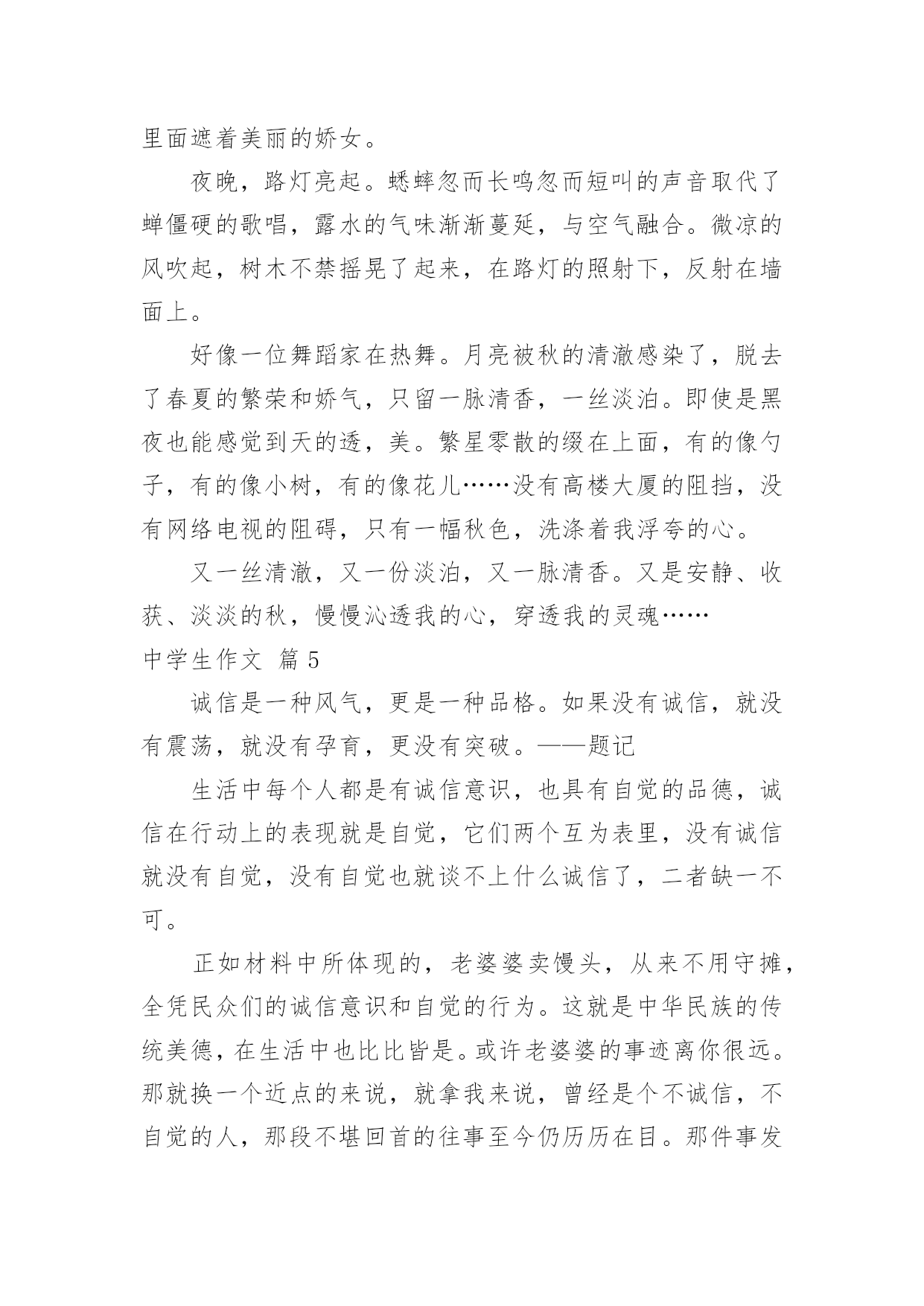 里面遮着美丽的娇女。

夜晚，路灯亮起。蟋蟀忽而长鸣忽而短叫的声音取代了蝉僵硬的歌唱，露水的气味渐渐蔓延，与空气融合。微凉的风吹起，树木不禁摇晃了起来，在路灯的照射下，反射在墙面上。

好像一位舞蹈家在热舞。月亮被秋的清澈感染了，脱去了春夏的繁荣和娇气，只留一脉清香，一丝淡泊。即使是黑夜也能感觉到天的透，美。繁星零散的缀在上面，有的像勺子，有的像小树，有的像花儿……没有高楼大厦的阻挡，没有网络电视的阻碍，只有一幅秋色，洗涤着我浮夸的心。

又一丝清澈，又一份淡泊，又一脉清香。又是安静、收获、淡淡的秋，慢慢沁透我的心，穿透我的灵魂……

中学生作文 篇5

诚信是一种风气，更是一种品格。如果没有诚信，就没有震荡，就没有孕育，更没有突破。——题记

生活中每个人都是有诚信意识，也具有自觉的品德，诚信在行动上的表现就是自觉，它们两个互为表里，没有诚信就没有自觉，没有自觉也就谈不上什么诚信了，二者缺一不可。

正如材料中所体现的，老婆婆卖馒头，从来不用守摊，全凭民众们的诚信意识和自觉的行为。这就是中华民族的传统美德，在生活中也比比皆是。或许老婆婆的事迹离你很远。那就换一个近点的来说，就拿我来说，曾经是个不诚信，不自觉的人，那段不堪回首的往事至今仍历历在目。那件事发